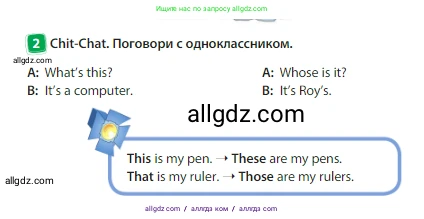 Ищите нас по запросу allgdz.com

2 Chit-Chat. Поговори с одноклассником.

allgdz.com

A: What's this?
B: It's a computer.

A: Whose is it?
B: It's Roy's.

allgdz.com

This is my pen. → These are my pens.
That is my ruler. → Those are my rulers.

allgdz.com

allgdz com / аллгдз ком / аллгдз com